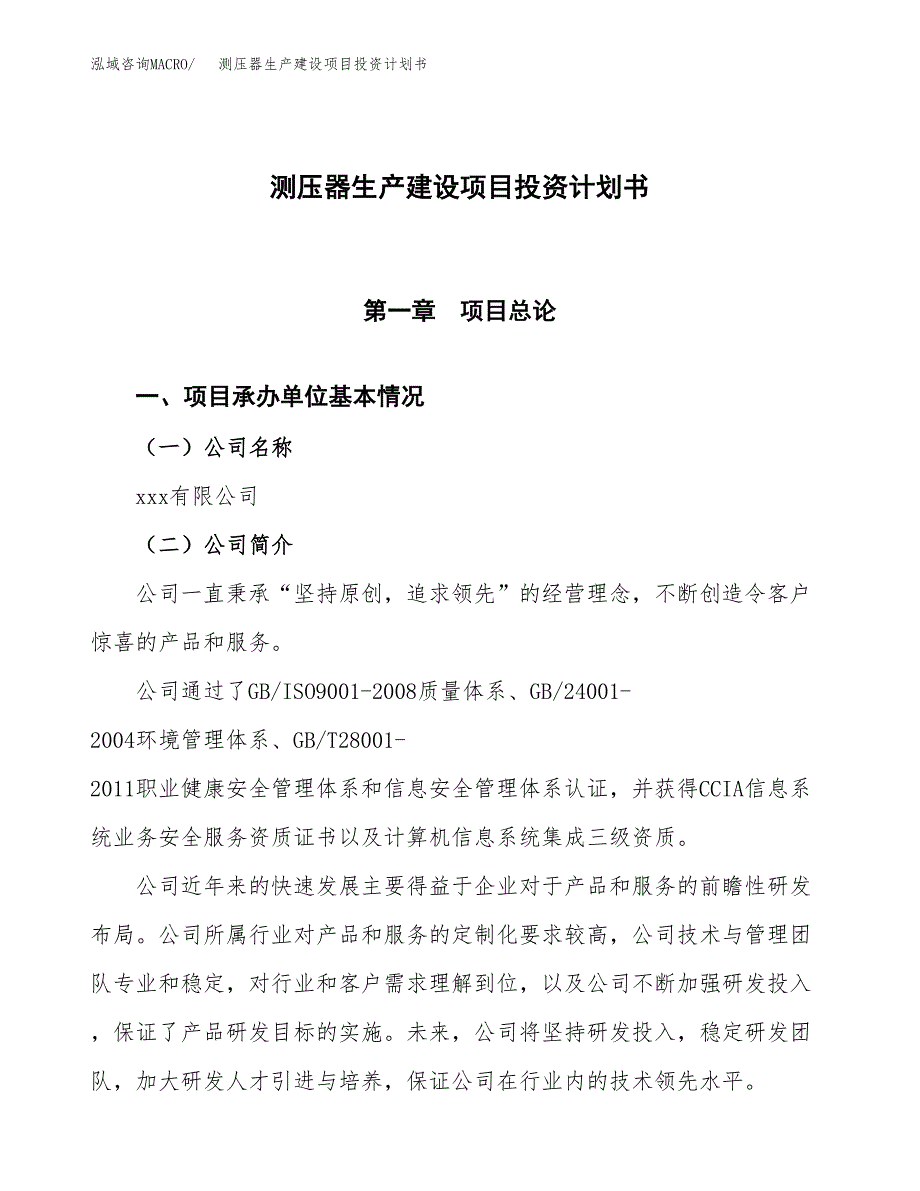 泓域咨询MACRO/　测压器生产建设项目投资计划书

测压器生产建设项目投资计划书

第一章　项目总论

一、项目承办单位基本情况

（一）公司名称

xxx有限公司

（二）公司简介

公司一直秉承“坚持原创，追求领先”的经营理念，不断创造令客户惊喜的产品和服务。

公司通过了GB/ISO9001-2008质量体系、GB/24001-2004环境管理体系、GB/T28001-2011职业健康安全管理体系和信息安全管理体系认证，并获得CCIA信息系统业务安全服务资质证书以及计算机信息系统集成三级资质。

公司近年来的快速发展主要得益于企业对于产品和服务的前瞻性研发布局。公司所属行业对产品和服务的定制化要求较高，公司技术与管理团队专业和稳定，对行业和客户需求理解到位，以及公司不断加强研发投入，保证了产品研发目标的实施。未来，公司将坚持研发投入，稳定研发团队，加大研发人才引进与培养，保证公司在行业内的技术领先水平。